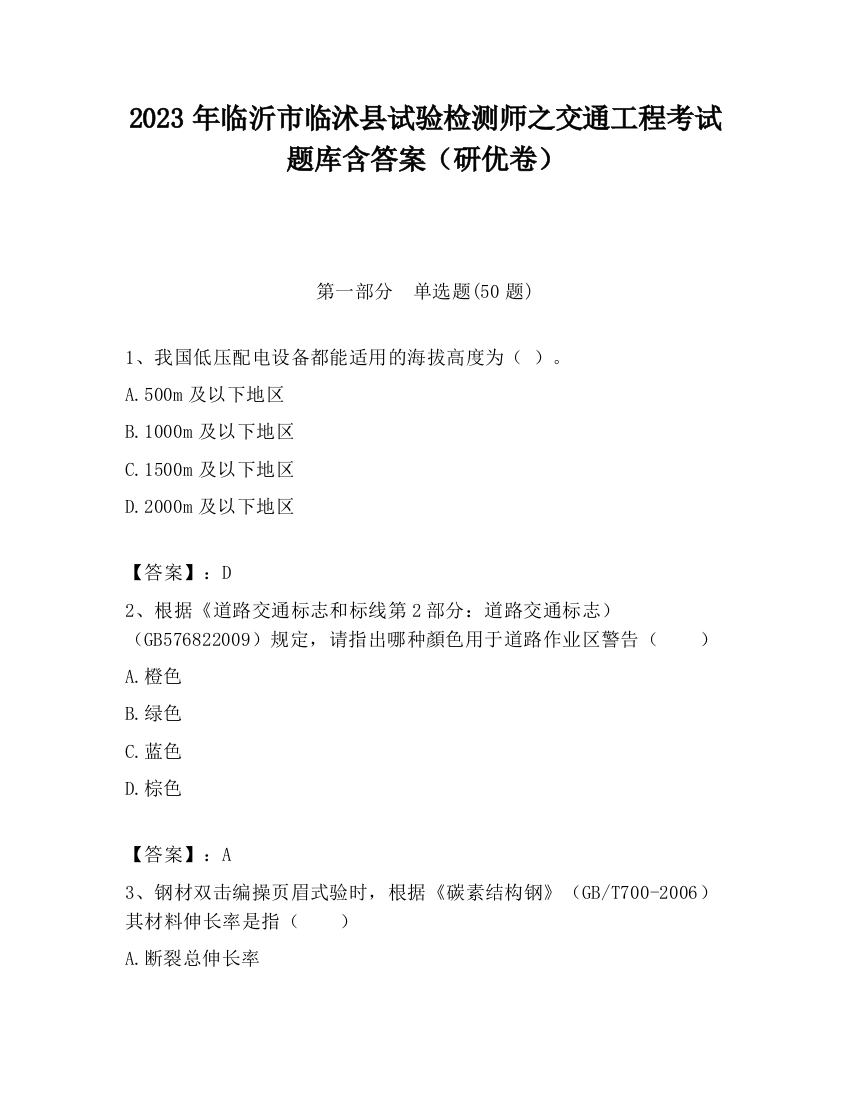 2023 年临沂市临沭县试验检测师之交通工程考试题库含答案（研优卷）

第一部分　单选题(50 题)

1、我国低压配电设备都能适用的海拔高度为（ ）。

A.500m 及以下地区

B.1000m 及以下地区

C.1500m 及以下地区

D.2000m 及以下地区

【答案】：D

2、根据《道路交通标志和标线第 2 部分：道路交通标志）（GB576822009）规定，请指出哪种颜色用于道路作业区警告（　　）

A.橙色

B.绿色

C.蓝色

D.棕色

【答案】：A

3、钢材双击编操页眉式验时，根据《碳素结构钢》（GB/T700-2006）其材料伸长率是指（　　）

A.断裂总伸长率